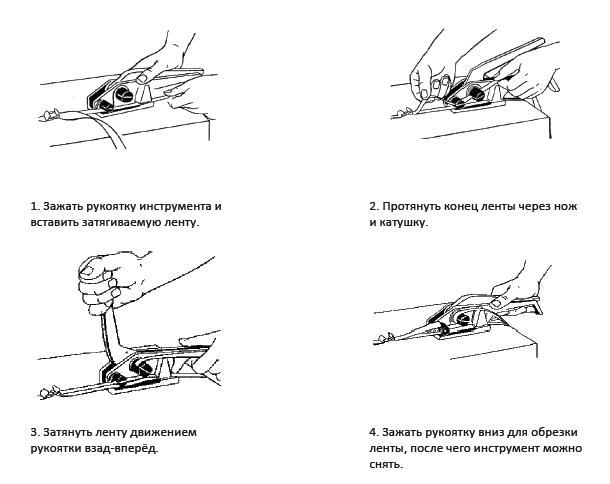 1. Зажать рукоятку инструмента и вставить затягиваемую ленту.

2. Протянуть конец ленты через нож и катушку.

3. Затянуть ленту движением рукоятки взад-вперёд.

4. Зажать рукоятку вниз для обрезки ленты, после чего инструмент можно снять.